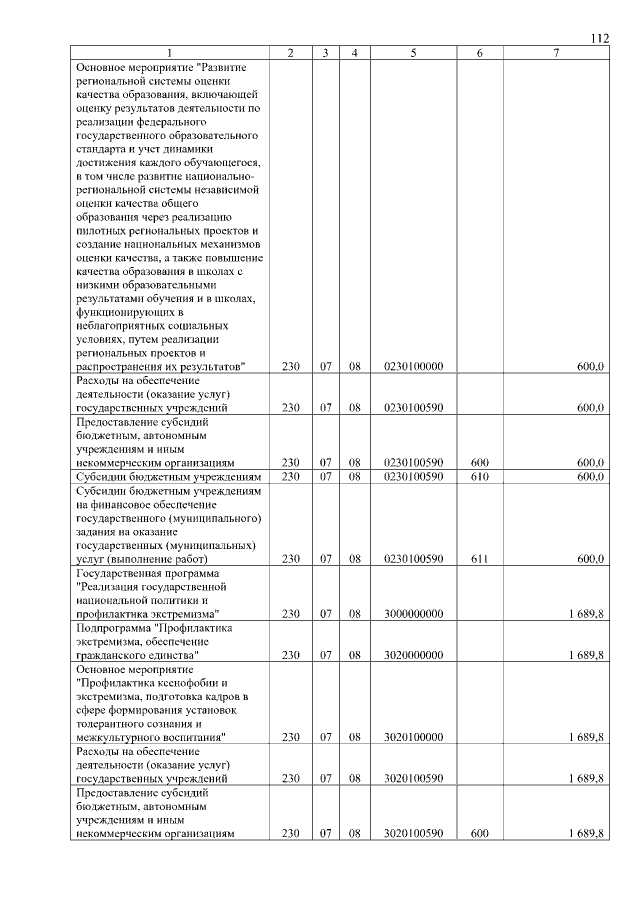 112

| 1 | 2 | 3 | 4 | 5 | 6 | 7 |
|---|---|---|---|---|---|---|
| Основное мероприятие "Развитие региональной системы оценки качества образования, включающей оценку результатов деятельности по реализации федерального государственного образовательного стандарта и учет динамики достижения каждого обучающегося, в том числе развитие национально-региональной системы независимой оценки качества общего образования через реализацию пилотных региональных проектов и создание национальных механизмов оценки качества, а также повышение качества образования в школах с низкими образовательными результатами обучения и в школах, функционирующих в неблагоприятных социальных условиях, путем реализации региональных проектов и распространения их результатов" | 230 | 07 | 08 | 0230100000 | | 600,0 |
| Расходы на обеспечение деятельности (оказание услуг) государственных учреждений | 230 | 07 | 08 | 0230100590 | | 600,0 |
| Предоставление субсидий бюджетным, автономным учреждениям и иным некоммерческим организациям | 230 | 07 | 08 | 0230100590 | 600 | 600,0 |
| Субсидии бюджетным учреждениям | 230 | 07 | 08 | 0230100590 | 610 | 600,0 |
| Субсидии бюджетным учреждениям на финансовое обеспечение государственного (муниципального) задания на оказание государственных (муниципальных) услуг (выполнение работ) | 230 | 07 | 08 | 0230100590 | 611 | 600,0 |
| Государственная программа "Реализация государственной национальной политики и профилактика экстремизма" | 230 | 07 | 08 | 3000000000 | | 1 689,8 |
| Подпрограмма "Профилактика экстремизма, обеспечение гражданского единства" | 230 | 07 | 08 | 3020000000 | | 1 689,8 |
| Основное мероприятие "Профилактика ксенофобии и экстремизма, подготовка кадров в сфере формирования установок толерантного сознания и межкультурного воспитания" | 230 | 07 | 08 | 3020100000 | | 1 689,8 |
| Расходы на обеспечение деятельности (оказание услуг) государственных учреждений | 230 | 07 | 08 | 3020100590 | | 1 689,8 |
| Предоставление субсидий бюджетным, автономным учреждениям и иным некоммерческим организациям | 230 | 07 | 08 | 3020100590 | 600 | 1 689,8 |